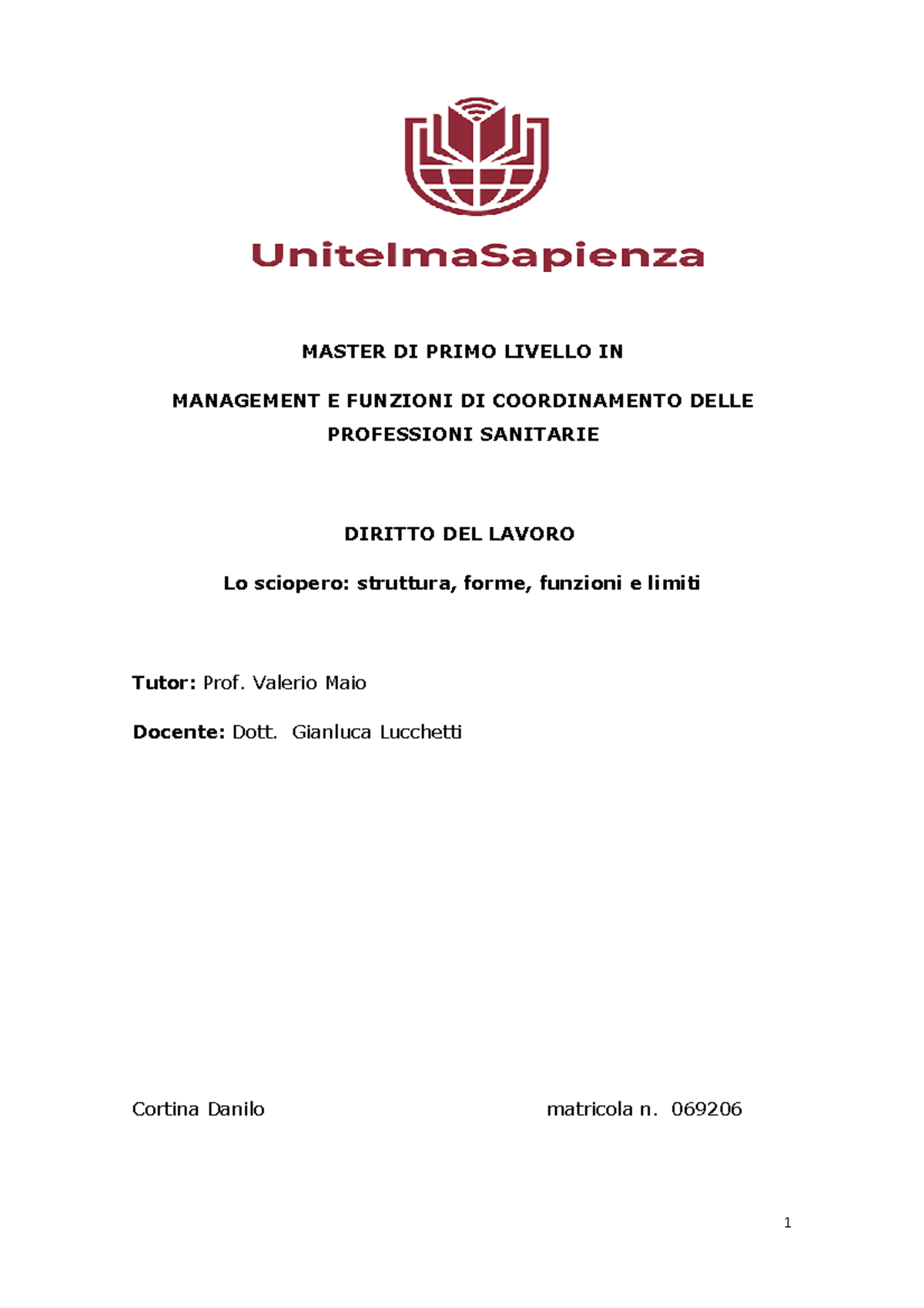 UnitelmaSapienza

MASTER DI PRIMO LIVELLO IN

MANAGEMENT E FUNZIONI DI COORDINAMENTO DELLE PROFESSIONI SANITARIE

DIRITTO DEL LAVORO

Lo sciopero: struttura, forme, funzioni e limiti

Tutor: Prof. Valerio Maio

Docente: Dott. Gianluca Lucchetti

Cortina Danilo matricola n. 069206

1